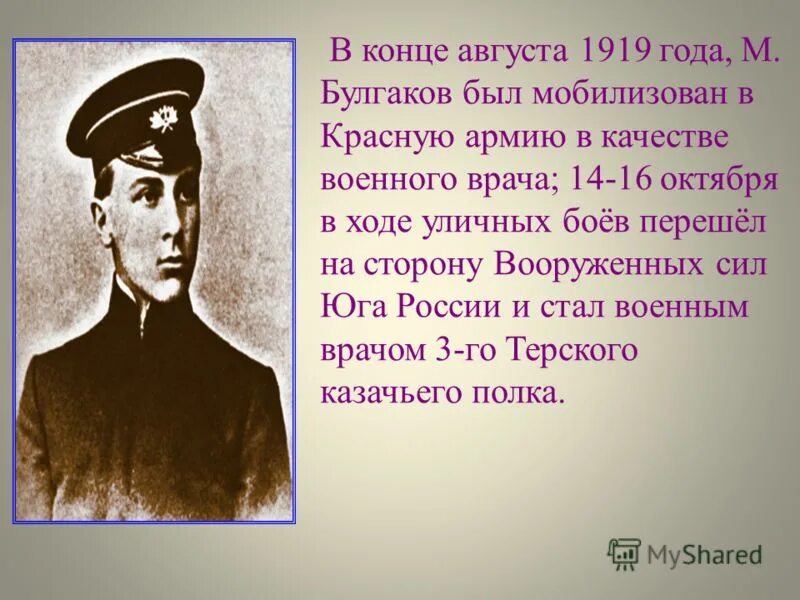 В конце августа 1919 года, М. Булгаков был мобилизован в Красную армию в качестве военного врача; 14-16 октября в ходе уличных боёв перешёл на сторону Вооруженных сил Юга России и стал военным врачом 3-го Терского казачьего полка.

MyShared